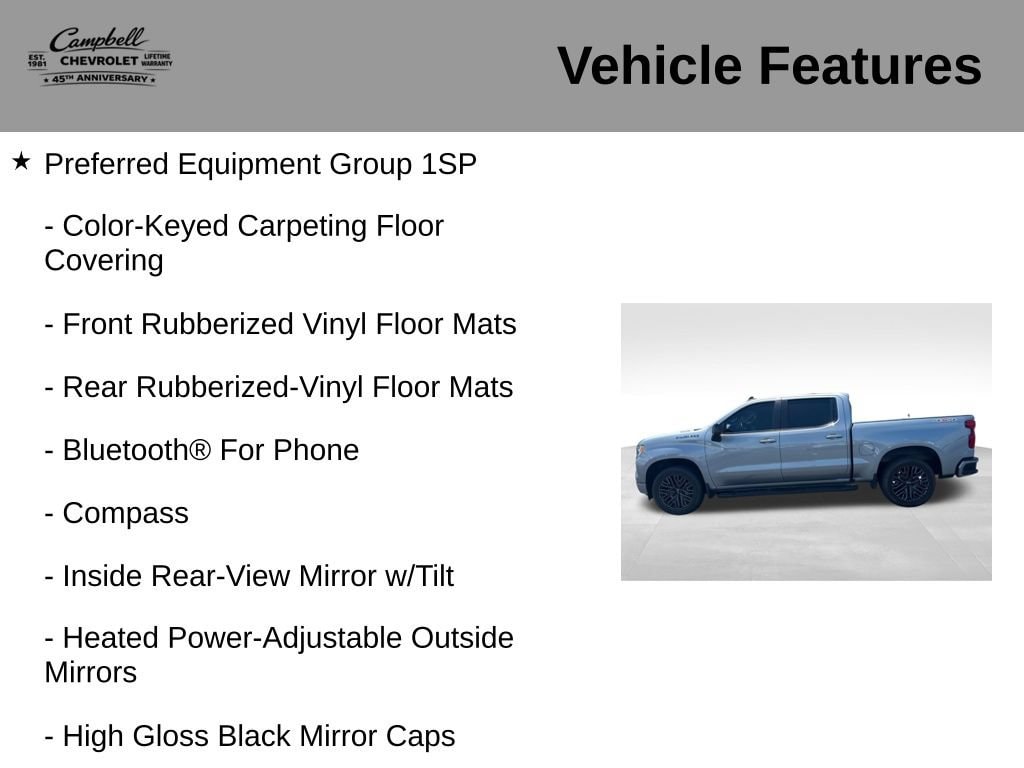 Campbell
EST. 1981 CHEVROLET LIFETIME WARRANTY
45TH ANNIVERSARY

Vehicle Features

★ Preferred Equipment Group 1SP

- Color-Keyed Carpeting Floor Covering

- Front Rubberized Vinyl Floor Mats

- Rear Rubberized-Vinyl Floor Mats

- Bluetooth® For Phone

- Compass

- Inside Rear-View Mirror w/Tilt

- Heated Power-Adjustable Outside Mirrors

- High Gloss Black Mirror Caps